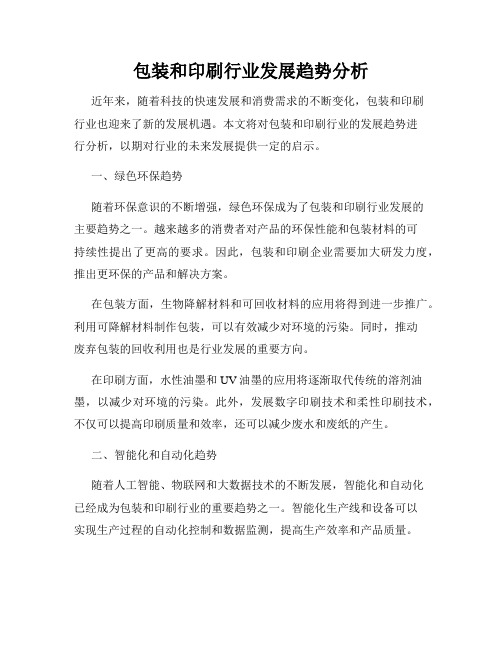 包装和印刷行业发展趋势分析

近年来，随着科技的快速发展和消费需求的不断变化，包装和印刷行业也迎来了新的发展机遇。本文将对包装和印刷行业的发展趋势进行分析，以期对行业的未来发展提供一定的启示。

一、绿色环保趋势

随着环保意识的不断增强，绿色环保成为了包装和印刷行业发展的主要趋势之一。越来越多的消费者对产品的环保性能和包装材料的可持续性提出了更高的要求。因此，包装和印刷企业需要加大研发力度，推出更环保的产品和解决方案。

在包装方面，生物降解材料和可回收材料的应用将得到进一步推广。利用可降解材料制作包装，可以有效减少对环境的污染。同时，推动废弃包装的回收利用也是行业发展的重要方向。

在印刷方面，水性油墨和UV油墨的应用将逐渐取代传统的溶剂油墨，以减少对环境的污染。此外，发展数字印刷技术和柔性印刷技术，不仅可以提高印刷质量和效率，还可以减少废水和废纸的产生。

二、智能化和自动化趋势

随着人工智能、物联网和大数据技术的不断发展，智能化和自动化已经成为包装和印刷行业的重要趋势之一。智能化生产线和设备可以实现生产过程的自动化控制和数据监测，提高生产效率和产品质量。